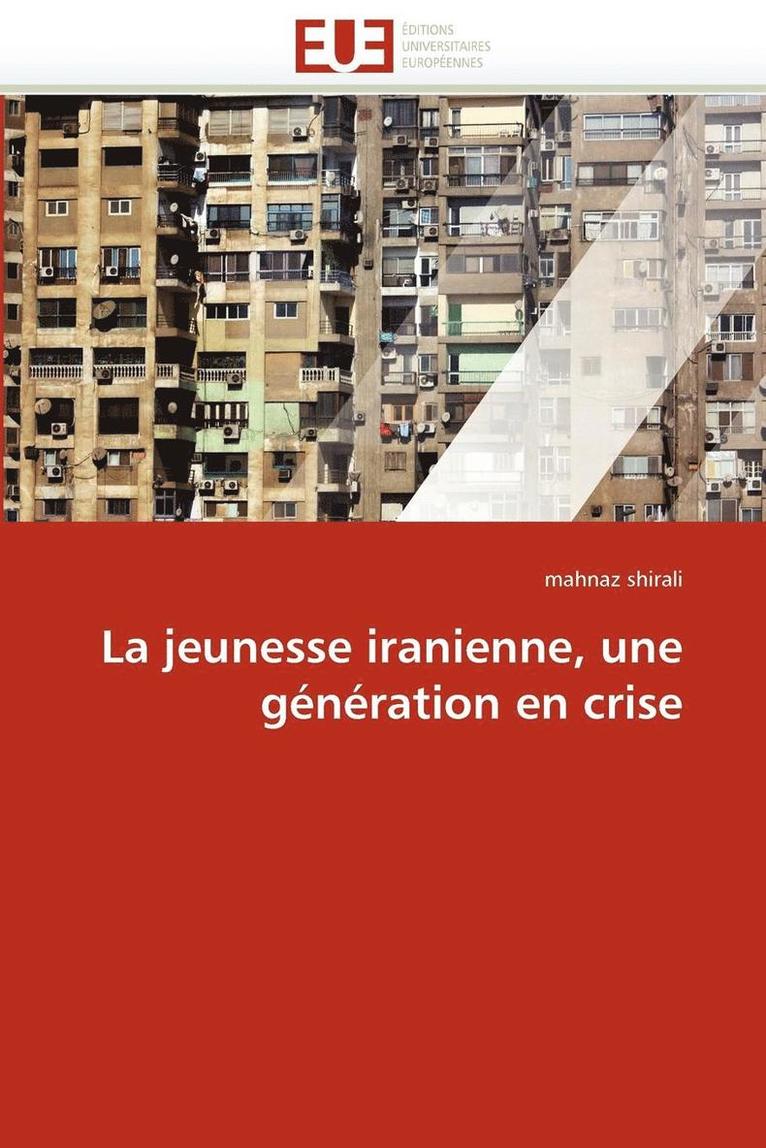 EUE
ÉDITIONS
UNIVERSITAIRES
EUROPÉENNES

mahnaz shirali

La jeunesse iranienne, une génération en crise